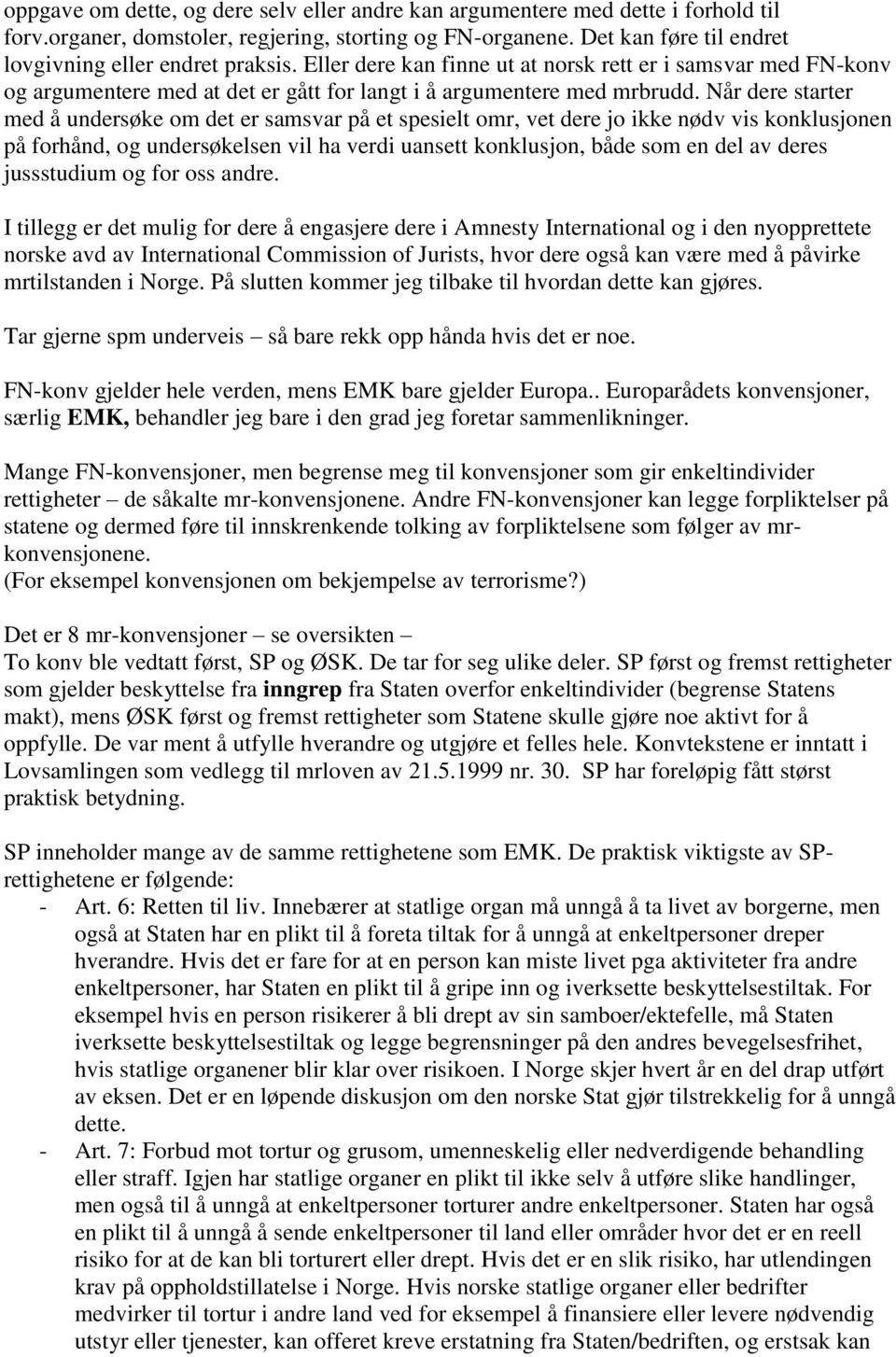 oppgave om dette, og dere selv eller andre kan argumentere med dette i forhold til forv.organer, domstoler, regjering, storting og FN-organene. Det kan føre til endret lovgivning eller endret praksis. Eller dere kan finne ut at norsk rett er i samsvar med FN-konv og argumentere med at det er gått for langt i å argumentere med mrbrudd. Når dere starter med å undersøke om det er samsvar på et spesielt omr, vet dere jo ikke nødv vis konklusjonen på forhånd, og undersøkelsen vil ha verdi uansett konklusjon, både som en del av deres jussstudium og for oss andre.

I tillegg er det mulig for dere å engasjere dere i Amnesty International og i den nyopprettete norske avd av International Commission of Jurists, hvor dere også kan være med å påvirke mrtilstanden i Norge. På slutten kommer jeg tilbake til hvordan dette kan gjøres.

Tar gjerne spm underveis – så bare rekk opp hånda hvis det er noe.

FN-konv gjelder hele verden, mens EMK bare gjelder Europa.. Europarådets konvensjoner, særlig EMK, behandler jeg bare i den grad jeg foretar sammenlikninger.

Mange FN-konvensjoner, men begrense meg til konvensjoner som gir enkeltindivider rettigheter – de såkalte mr-konvensjonene. Andre FN-konvensjoner kan legge forpliktelser på statene og dermed føre til innskrenkende tolking av forpliktelsene som følger av mr-konvensjonene.
(For eksempel konvensjonen om bekjempelse av terrorisme?)

Det er 8 mr-konvensjoner – se oversikten –
To konv ble vedtatt først, SP og ØSK. De tar for seg ulike deler. SP først og fremst rettigheter som gjelder beskyttelse fra inngrep fra Staten overfor enkeltindivider (begrense Statens makt), mens ØSK først og fremst rettigheter som Statene skulle gjøre noe aktivt for å oppfylle. De var ment å utfylle hverandre og utgjøre et felles hele. Konvtekstene er inntatt i Lovsamlingen som vedlegg til mrloven av 21.5.1999 nr. 30. SP har foreløpig fått størst praktisk betydning.

SP inneholder mange av de samme rettighetene som EMK. De praktisk viktigste av SP-rettighetene er følgende:
- Art. 6: Retten til liv. Innebærer at statlige organ må unngå å ta livet av borgerne, men også at Staten har en plikt til å foreta tiltak for å unngå at enkeltpersoner dreper hverandre. Hvis det er fare for at en person kan miste livet pga aktiviteter fra andre enkeltpersoner, har Staten en plikt til å gripe inn og iverksette beskyttelsestiltak. For eksempel hvis en person risikerer å bli drept av sin samboer/ektefelle, må Staten iverksette beskyttelsestiltak og legge begrensninger på den andres bevegelsesfrihet, hvis statlige organener blir klar over risikoen. I Norge skjer hvert år en del drap utført av eksen. Det er en løpende diskusjon om den norske Stat gjør tilstrekkelig for å unngå dette.
- Art. 7: Forbud mot tortur og grusom, umenneskelig eller nedverdigende behandling eller straff. Igjen har statlige organer en plikt til ikke selv å utføre slike handlinger, men også til å unngå at enkeltpersoner torturer andre enkeltpersoner. Staten har også en plikt til å unngå å sende enkeltpersoner til land eller områder hvor det er en reell risiko for at de kan bli torturert eller drept. Hvis det er en slik risiko, har utlendingen krav på oppholdstillatelse i Norge. Hvis norske statlige organer eller bedrifter medvirker til tortur i andre land ved for eksempel å finansiere eller levere nødvendig utstyr eller tjenester, kan offeret kreve erstatning fra Staten/bedriften, og erstsak kan